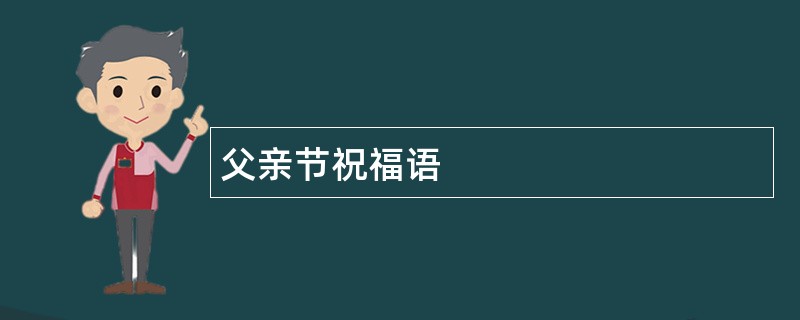 父亲节祝福语